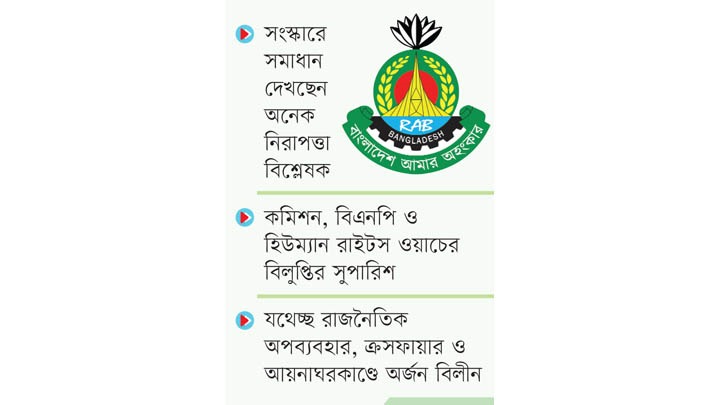 সংস্কারে সমাধান দেখছেন অনেক নিরাপত্তা বিশ্লেষক

RAB
BANGLADESH
বাংলাদেশ আমার অহংকার

কমিশন, বিএনপি ও হিউম্যান রাইটস ওয়াচের বিলুপ্তির সুপারিশ

যথেচ্ছ রাজনৈতিক অপব্যবহার, ক্রসফায়ার ও আয়নাঘরকাণ্ডে অর্জন বিলীন